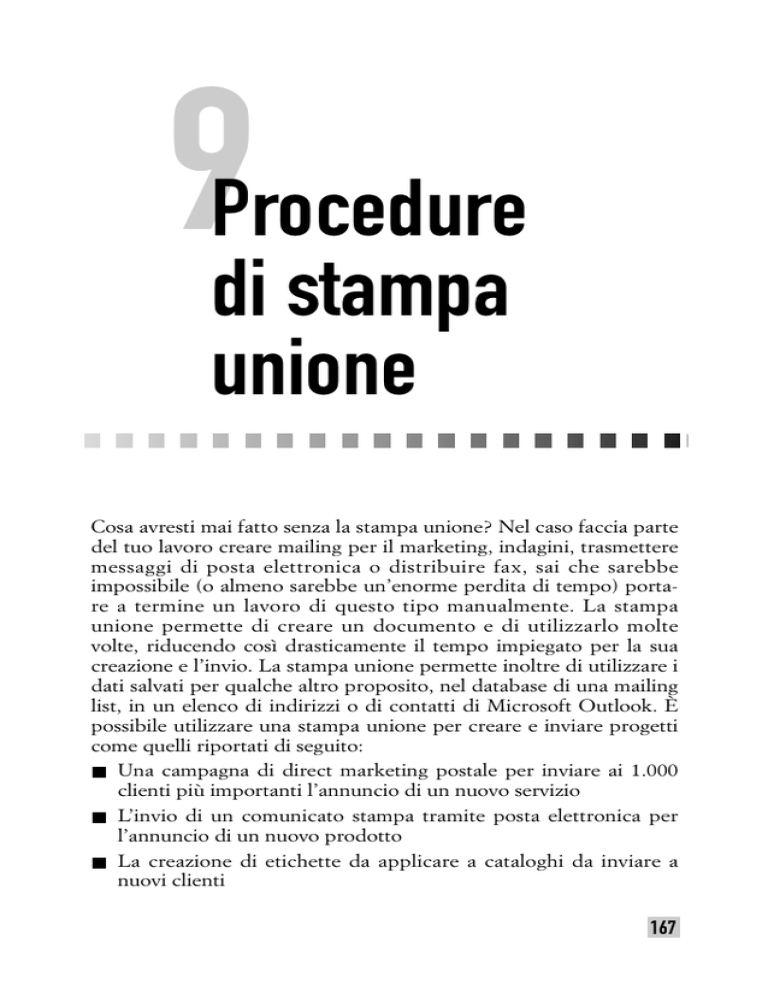 9

Procedure di stampa unione

Cosa avresti mai fatto senza la stampa unione? Nel caso faccia parte del tuo lavoro creare mailing per il marketing, indagini, trasmettere messaggi di posta elettronica o distribuire fax, sai che sarebbe impossibile (o almeno sarebbe un'enorme perdita di tempo) portare a termine un lavoro di questo tipo manualmente. La stampa unione permette di creare un documento e di utilizzarlo molte volte, riducendo così drasticamente il tempo impiegato per la sua creazione e l'invio. La stampa unione permette inoltre di utilizzare i dati salvati per qualche altro proposito, nel database di una mailing list, in un elenco di indirizzi o di contatti di Microsoft Outlook. È possibile utilizzare una stampa unione per creare e inviare progetti come quelli riportati di seguito:

■ Una campagna di direct marketing postale per inviare ai 1.000 clienti più importanti l'annuncio di un nuovo servizio
■ L'invio di un comunicato stampa tramite posta elettronica per l'annuncio di un nuovo prodotto
■ La creazione di etichette da applicare a cataloghi da inviare a nuovi clienti

167